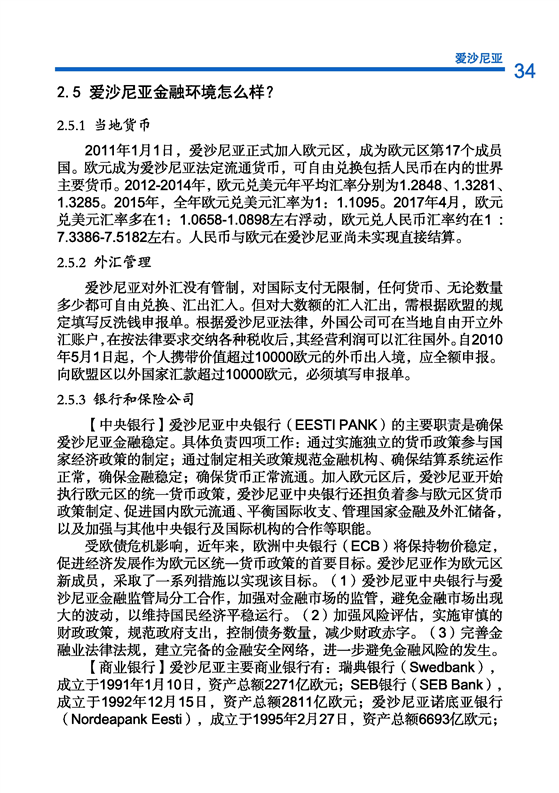 爱沙尼亚 34

2.5 爱沙尼亚金融环境怎么样？

2.5.1 当地货币

2011年1月1日，爱沙尼亚正式加入欧元区，成为欧元区第17个成员国。欧元成为爱沙尼亚法定流通货币，可自由兑换包括人民币在内的世界主要货币。2012-2014年，欧元兑美元年平均汇率分别为1.2848、1.3281、1.3285。2015年，全年欧元兑美元汇率为1：1.1095。2017年4月，欧元兑美元汇率多在1：1.0658-1.0898左右浮动，欧元兑人民币汇率约在1：7.3386-7.5182左右。人民币与欧元在爱沙尼亚尚未实现直接结算。

2.5.2 外汇管理

爱沙尼亚对外汇没有管制，对国际支付无限制，任何货币、无论数量多少都可自由兑换、汇出汇入。但对大数额的汇入汇出，需根据欧盟的规定填写反洗钱申报单。根据爱沙尼亚法律，外国公司可在当地自由开立外汇账户，在按法律要求交纳各种税收后，其经营利润可以汇往国外。自2010年5月1日起，个人携带价值超过10000欧元的外币出入境，应全额申报。向欧盟区以外国家汇款超过10000欧元，必须填写申报单。

2.5.3 银行和保险公司

【中央银行】爱沙尼亚中央银行（EESTI PANK）的主要职责是确保爱沙尼亚金融稳定。具体负责四项工作：通过实施独立的货币政策参与国家经济政策的制定；通过制定相关政策规范金融机构、确保结算系统运作正常，确保金融稳定；确保货币正常流通。加入欧元区后，爱沙尼亚开始执行欧元区的统一货币政策，爱沙尼亚中央银行还担负着参与欧元区货币政策制定、促进国内欧元流通、平衡国际收支、管理国家金融及外汇储备，以及加强与其他中央银行及国际机构的合作等职能。

受欧债危机影响，近年来，欧洲中央银行（ECB）将保持物价稳定，促进经济发展作为欧元区统一货币政策的首要目标。爱沙尼亚作为欧元区新成员，采取了一系列措施以实现该目标。（1）爱沙尼亚中央银行与爱沙尼亚金融监管局分工合作，加强对金融市场的监管，避免金融市场出现大的波动，以维持国民经济平稳运行。（2）加强风险评估，实施审慎的财政政策，规范政府支出，控制债务数量，减少财政赤字。（3）完善金融业法律法规，建立完备的金融安全网络，进一步避免金融风险的发生。

【商业银行】爱沙尼亚主要商业银行有：瑞典银行（Swedbank），成立于1991年1月10日，资产总额2271亿欧元；SEB银行（SEB Bank），成立于1992年12月15日，资产总额2811亿欧元；爱沙尼亚诺底亚银行（Nordeapank Eesti），成立于1995年2月27日，资产总额6693亿欧元；